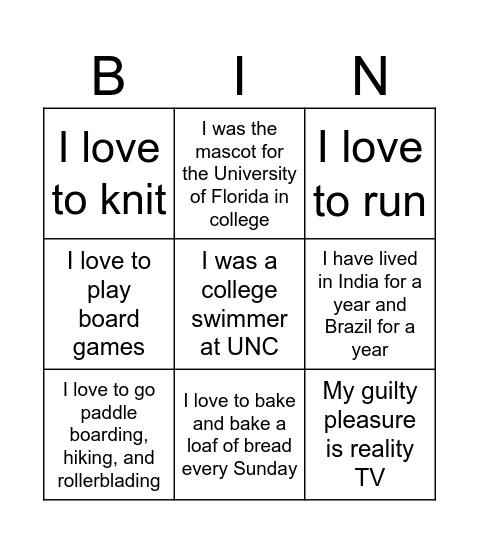 | B | I | N |
|---|---|---|
| I love to knit | I was the mascot for the University of Florida in college | I love to run |
| I love to play board games | I was a college swimmer at UNC | I have lived in India for a year and Brazil for a year |
| I love to go paddle boarding, hiking, and rollerblading | I love to bake and bake a loaf of bread every Sunday | My guilty pleasure is reality TV |